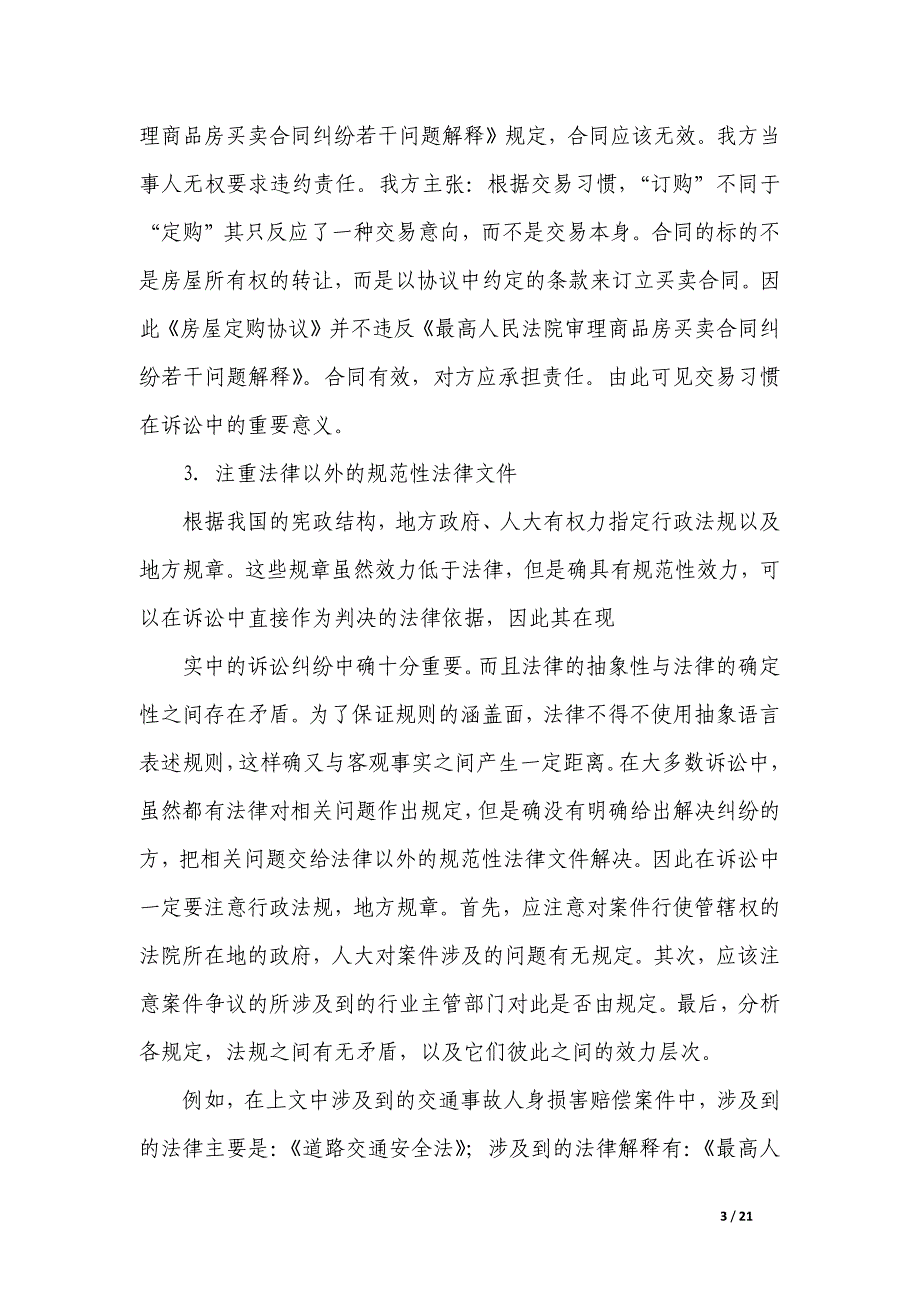 理商品房买卖合同纠纷若干问题解释》规定，合同应该无效。我方当事人无权要求违约责任。我方主张：根据交易习惯，“订购”不同于“定购”其只反应了一种交易意向，而不是交易本身。合同的标的不是房屋所有权的转让，而是以协议中约定的条款来订立买卖合同。因此《房屋定购协议》并不违反《最高人民法院审理商品房买卖合同纠纷若干问题解释》。合同有效，对方应承担责任。由此可见交易习惯在诉讼中的重要意义。

3. 注重法律以外的规范性法律文件

根据我国的宪政结构，地方政府、人大有权力指定行政法规以及地方规章。这些规章虽然效力低于法律，但是确具有规范性效力，可以在诉讼中直接作为判决的法律依据，因此其在现

实中的诉讼纠纷中确十分重要。而且法律的抽象性与法律的确定性之间存在矛盾。为了保证规则的涵盖面，法律不得不使用抽象语言表述规则，这样确又与客观事实之间产生一定距离。在大多数诉讼中，虽然都有法律对相关问题作出规定，但是确没有明确给出解决纠纷的方，把相关问题交给法律以外的规范性法律文件解决。因此在诉讼中一定要注意行政法规，地方规章。首先，应注意对案件行使管辖权的法院所在地的政府，人大对案件涉及的问题有无规定。其次，应该注意案件争议的所涉及到的行业主管部门对此是否由规定。最后，分析各规定，法规之间有无矛盾，以及它们彼此之间的效力层次。

例如，在上文中涉及到的交通事故人身损害赔偿案件中，涉及到的法律主要是：《道路交通安全法》；涉及到的法律解释有：《最高人

3 / 21